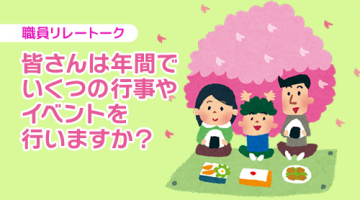 職員リレートーク

皆さんは年間でいくつの行事やイベントを行いますか？